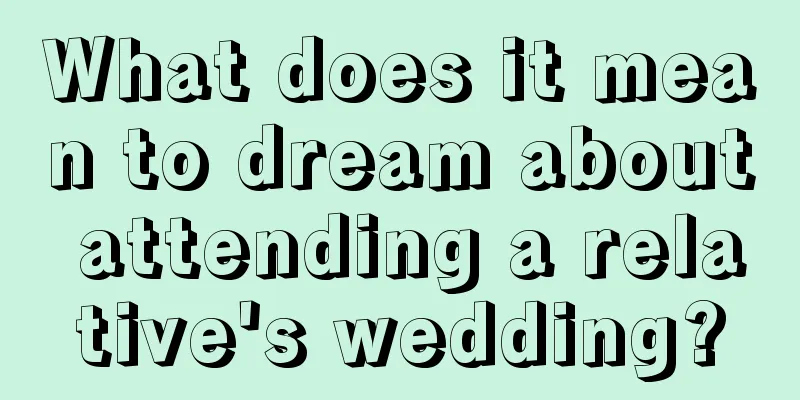 What does it mean to dream about attending a relative's wedding?